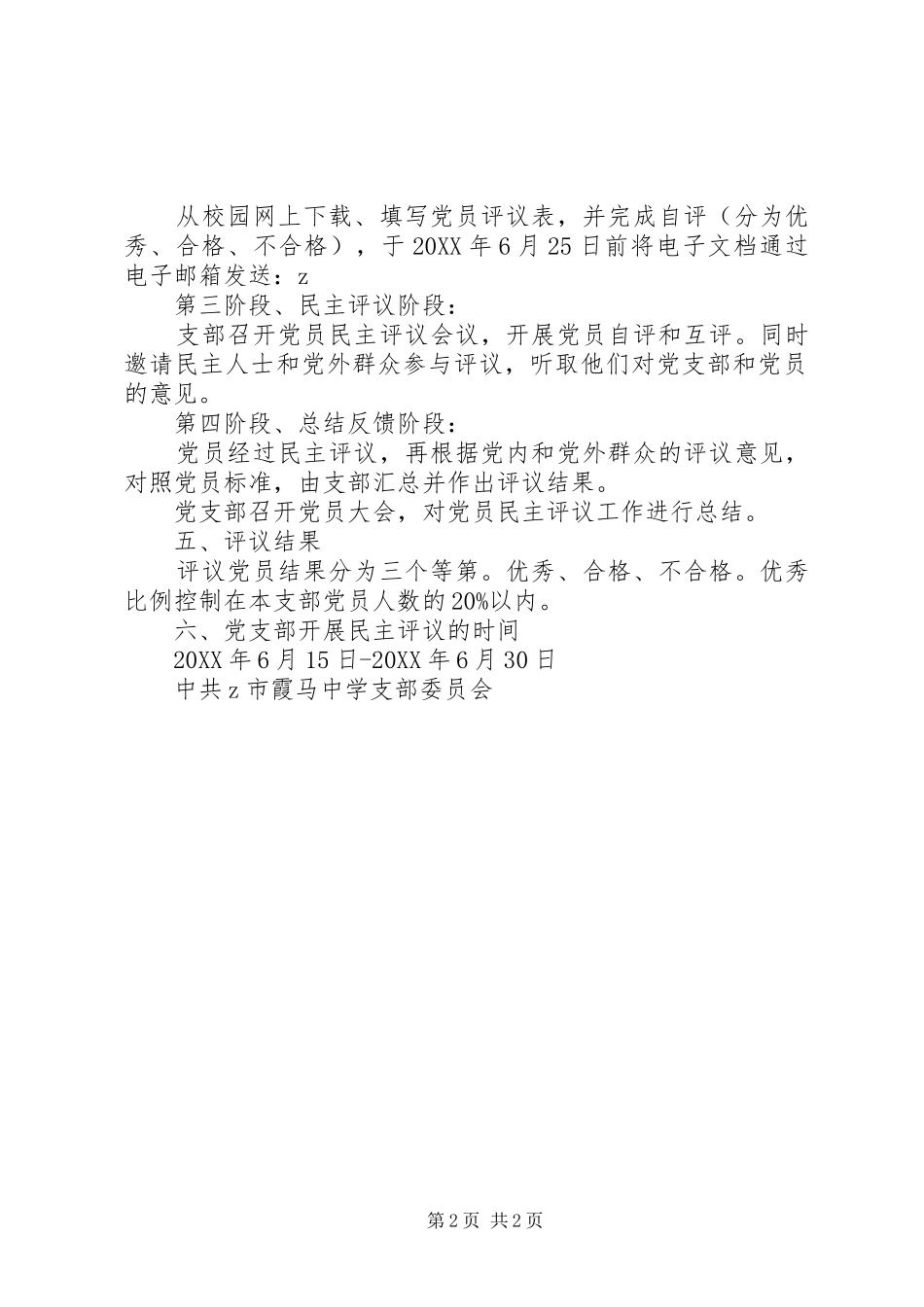 从校园网上下载、填写党员评议表，并完成自评（分为优秀、合格、不合格），于20XX年6月25日前将电子文档通过电子邮箱发送：z

第三阶段、民主评议阶段：

支部召开党员民主评议会议，开展党员自评和互评。同时邀请民主人士和党外群众参与评议，听取他们对党支部和党员的意见。

第四阶段、总结反馈阶段：

党员经过民主评议，再根据党内和党外群众的评议意见，对照党员标准，由支部汇总并作出评议结果。

党支部召开党员大会，对党员民主评议工作进行总结。

五、评议结果

评议党员结果分为三个等第。优秀、合格、不合格。优秀比例控制在本支部党员人数的20%以内。

六、党支部开展民主评议的时间

20XX年6月15日-20XX年6月30日

中共z市霞马中学支部委员会

第2页 共2页